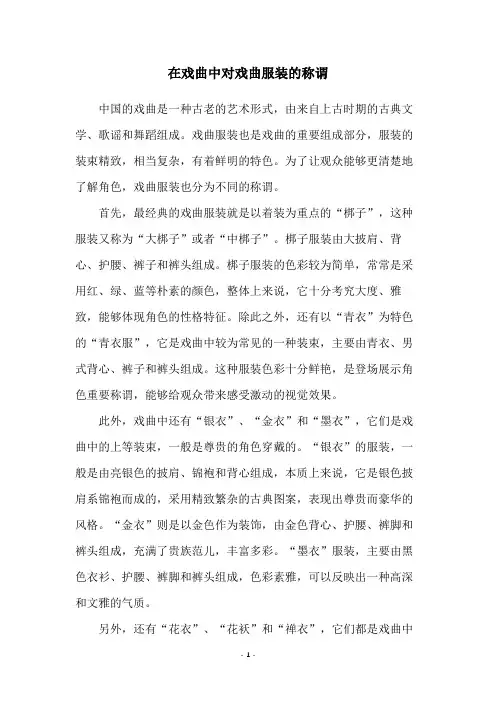 在戏曲中对戏曲服装的称谓

中国的戏曲是一种古老的艺术形式，由来自上古时期的古典文学、歌谣和舞蹈组成。戏曲服装也是戏曲的重要组成部分，服装的装束精致，相当复杂，有着鲜明的特色。为了让观众能够更清楚地了解角色，戏曲服装也分为不同的称谓。

首先，最经典的戏曲服装就是以着装为重点的“梆子”，这种服装又称为“大梆子”或者“中梆子”。梆子服装由大披肩、背心、护腰、裤子和裤头组成。梆子服装的色彩较为简单，常常是采用红、绿、蓝等朴素的颜色，整体上来说，它十分考究大度、雅致，能够体现角色的性格特征。除此之外，还有以“青衣”为特色的“青衣服”，它是戏曲中较为常见的一种装束，主要由青衣、男式背心、裤子和裤头组成。这种服装色彩十分鲜艳，是登场展示角色重要称谓，能够给观众带来感受激动的视觉效果。

此外，戏曲中还有“银衣”、“金衣”和“墨衣”，它们是戏曲中的上等装束，一般是尊贵的角色穿戴的。“银衣”的服装，一般是由亮银色的披肩、锦袍和背心组成，本质上来说，它是银色披肩系锦袍而成的，采用精致繁杂的古典图案，表现出尊贵而豪华的风格。“金衣”则是以金色作为装饰，由金色背心、护腰、裤脚和裤头组成，充满了贵族范儿，丰富多彩。“墨衣”服装，主要由黑色衣衫、护腰、裤脚和裤头组成，色彩素雅，可以反映出一种高深和文雅的气质。

另外，还有“花衣”、“花袄”和“禅衣”，它们都是戏曲中

- 1 -